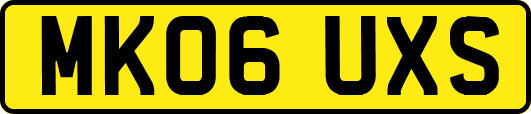 MK06 UXS